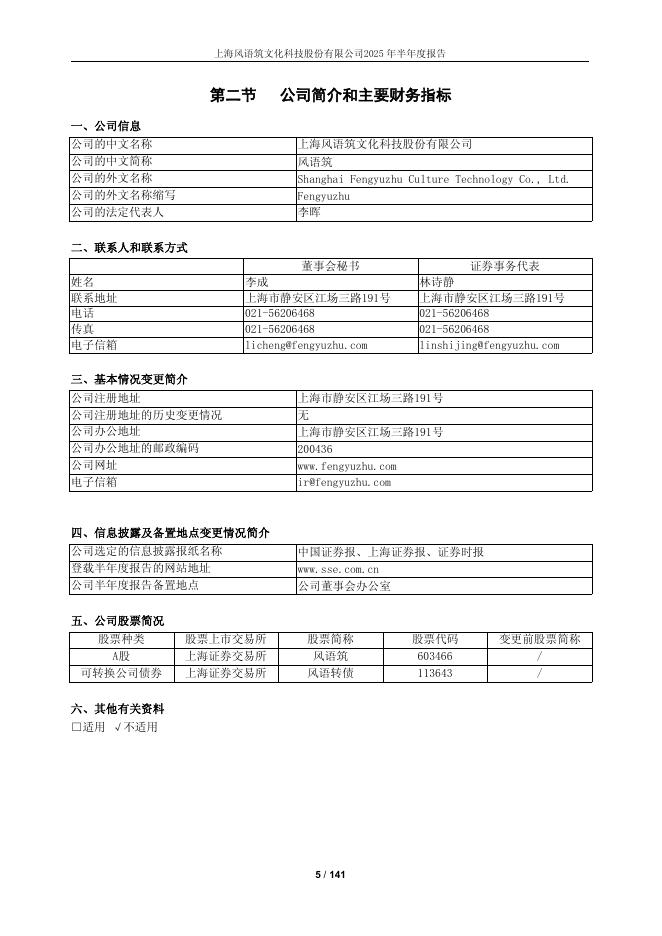 上海风语筑文化科技股份有限公司2025年半年度报告

第二节　公司简介和主要财务指标

一、公司信息

| 公司的中文名称 | 上海风语筑文化科技股份有限公司 |
|---|---|
| 公司的中文简称 | 风语筑 |
| 公司的外文名称 | Shanghai Fengyuzhu Culture Technology Co., Ltd. |
| 公司的外文名称缩写 | Fengyuzhu |
| 公司的法定代表人 | 李晖 |

二、联系人和联系方式

| | 董事会秘书 | 证券事务代表 |
|---|---|---|
| 姓名 | 李成 | 林诗静 |
| 联系地址 | 上海市静安区江场三路191号 | 上海市静安区江场三路191号 |
| 电话 | 021-56206468 | 021-56206468 |
| 传真 | 021-56206468 | 021-56206468 |
| 电子信箱 | licheng@fengyuzhu.com | linshijing@fengyuzhu.com |

三、基本情况变更简介

| 公司注册地址 | 上海市静安区江场三路191号 |
|---|---|
| 公司注册地址的历史变更情况 | 无 |
| 公司办公地址 | 上海市静安区江场三路191号 |
| 公司办公地址的邮政编码 | 200436 |
| 公司网址 | www.fengyuzhu.com |
| 电子信箱 | ir@fengyuzhu.com |

四、信息披露及备置地点变更情况简介

| 公司选定的信息披露报纸名称 | 中国证券报、上海证券报、证券时报 |
|---|---|
| 登载半年度报告的网站地址 | www.sse.com.cn |
| 公司半年度报告备置地点 | 公司董事会办公室 |

五、公司股票简况

| 股票种类 | 股票上市交易所 | 股票简称 | 股票代码 | 变更前股票简称 |
|---|---|---|---|---|
| A股 | 上海证券交易所 | 风语筑 | 603466 | / |
| 可转换公司债券 | 上海证券交易所 | 风语转债 | 113643 | / |

六、其他有关资料

□适用 √不适用

5 / 141